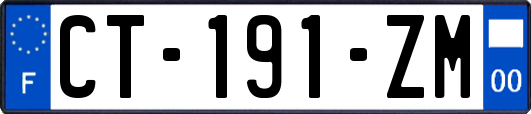 F

CT-191-ZM

00